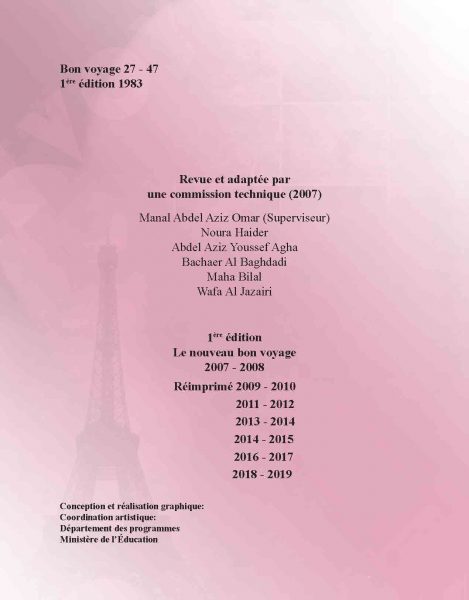 Bon voyage 27 - 47
1ère édition 1983

Revue et adaptée par
une commission technique (2007)

Manal Abdel Aziz Omar (Superviseur)
Noura Haider
Abdel Aziz Youssef Agha
Bachaer Al Baghdadi
Maha Bilal
Wafa Al Jazairi

1ère édition
Le nouveau bon voyage
2007 - 2008

Réimprimé 2009 - 2010
2011 - 2012
2013 - 2014
2014 - 2015
2016 - 2017
2018 - 2019

Conception et réalisation graphique:
Coordination artistique:
Département des programmes
Ministère de l'Éducation